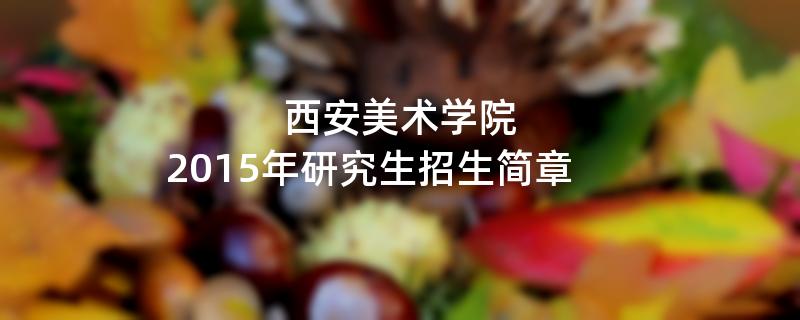 西安美术学院
2015年研究生招生简章